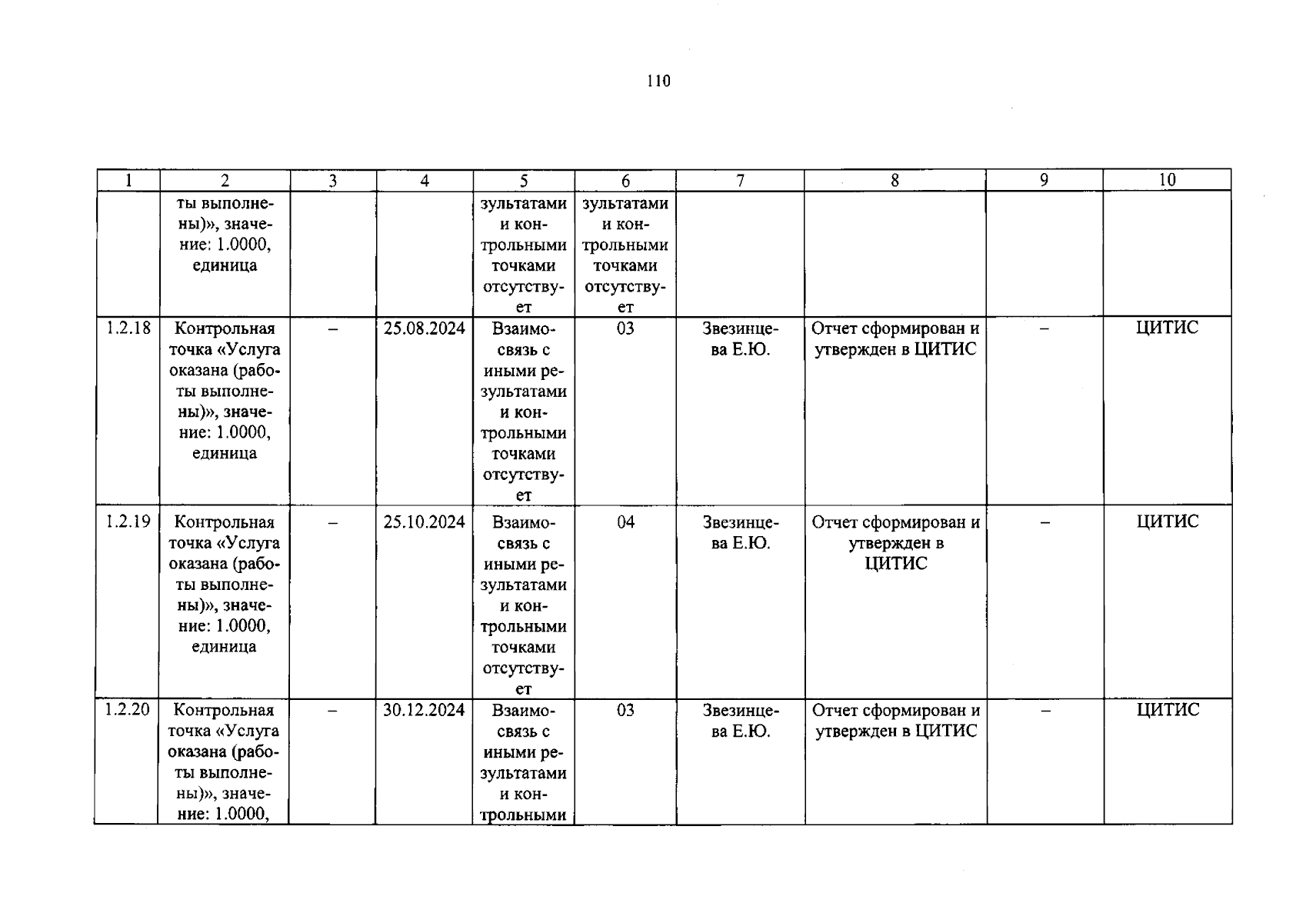 110

| 1 | 2 | 3 | 4 | 5 | 6 | 7 | 8 | 9 | 10 |
|---|---|---|---|---|---|---|---|---|---|
| | ты выполнены)», значение: 1.0000, единица | | | зультатами и контрольными точками отсутствует | зультатами и контрольными точками отсутствует | | | | |
| 1.2.18 | Контрольная точка «Услуга оказана (работы выполнены)», значение: 1.0000, единица | – | 25.08.2024 | Взаимосвязь с иными результатами и контрольными точками отсутствует | 03 | Звезинцева Е.Ю. | Отчет сформирован и утвержден в ЦИТИС | – | ЦИТИС |
| 1.2.19 | Контрольная точка «Услуга оказана (работы выполнены)», значение: 1.0000, единица | – | 25.10.2024 | Взаимосвязь с иными результатами и контрольными точками отсутствует | 04 | Звезинцева Е.Ю. | Отчет сформирован и утвержден в ЦИТИС | – | ЦИТИС |
| 1.2.20 | Контрольная точка «Услуга оказана (работы выполнены)», значение: 1.0000, | – | 30.12.2024 | Взаимосвязь с иными результатами и контрольными | 03 | Звезинцева Е.Ю. | Отчет сформирован и утвержден в ЦИТИС | – | ЦИТИС |